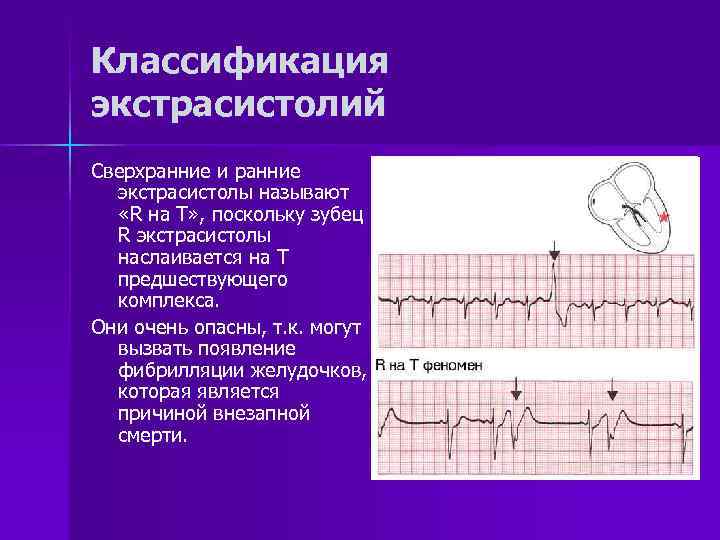 Классификация экстрасистолий

Сверхранние и ранние экстрасистолы называют «R на T», поскольку зубец R экстрасистолы наслаивается на T предшествующего комплекса.

Они очень опасны, т.к. могут вызвать появление фибрилляции желудочков, которая является причиной внезапной смерти.

R на T феномен